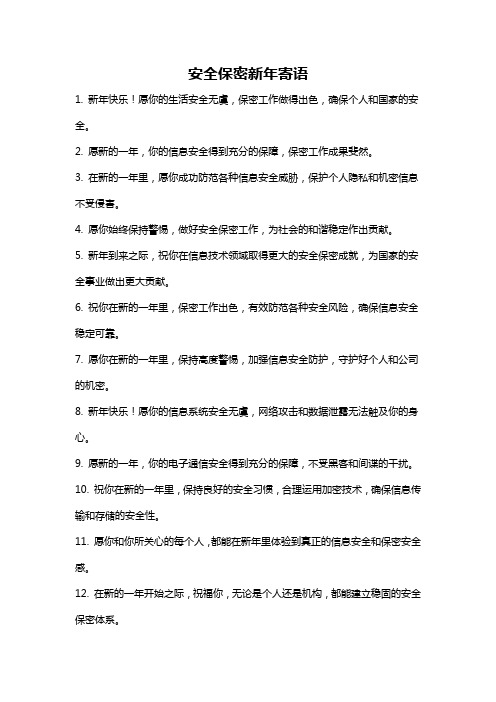 安全保密新年寄语

1. 新年快乐！愿你的生活安全无虞，保密工作做得出色，确保个人和国家的安全。

2. 愿新的一年，你的信息安全得到充分的保障，保密工作成果斐然。

3. 在新的一年里，愿你成功防范各种信息安全威胁，保护个人隐私和机密信息不受侵害。

4. 愿你始终保持警惕，做好安全保密工作，为社会的和谐稳定作出贡献。

5. 新年到来之际，祝你在信息技术领域取得更大的安全保密成就，为国家的安全事业做出更大贡献。

6. 祝你在新的一年里，保密工作出色，有效防范各种安全风险，确保信息安全稳定可靠。

7. 愿你在新的一年里，保持高度警惕，加强信息安全防护，守护好个人和公司的机密。

8. 新年快乐！愿你的信息系统安全无虞，网络攻击和数据泄露无法触及你的身心。

9. 愿新的一年，你的电子通信安全得到充分的保障，不受黑客和间谍的干扰。

10. 祝你在新的一年里，保持良好的安全习惯，合理运用加密技术，确保信息传输和存储的安全性。

11. 愿你和你所关心的每个人，都能在新年里体验到真正的信息安全和保密安全感。

12. 在新的一年开始之际，祝福你，无论是个人还是机构，都能建立稳固的安全保密体系。